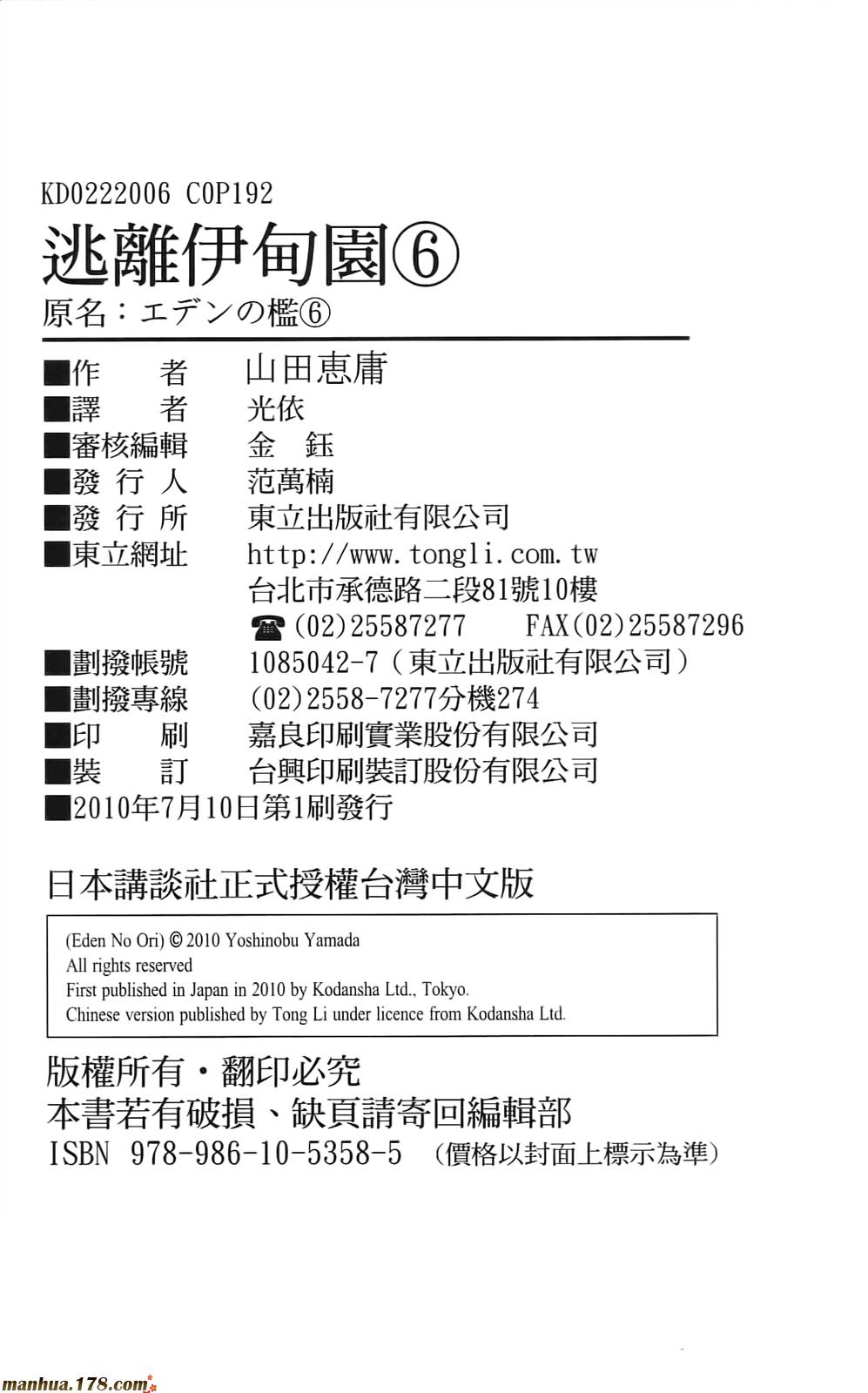 KD0222006 C0P192

逃離伊甸園⑥

原名：エデンの檻⑥

■作　　者　山田恵庸
■譯　　者　光依
■審核編輯　金　鈺
■發 行 人　范萬楠
■發 行 所　東立出版社有限公司
■東立網址　http://www.tongli.com.tw
台北市承德路二段81號10樓
☎(02)25587277　FAX(02)25587296
■劃撥帳號　1085042-7（東立出版社有限公司）
■劃撥專線　(02)2558-7277分機274
■印　　刷　嘉良印刷實業股份有限公司
■裝　　訂　台興印刷裝訂股份有限公司
■2010年7月10日第1刷發行

日本講談社正式授權台灣中文版

(Eden No Ori) © 2010 Yoshinobu Yamada
All rights reserved
First published in Japan in 2010 by Kodansha Ltd., Tokyo.
Chinese version published by Tong Li under licence from Kodansha Ltd.

版權所有・翻印必究
本書若有破損、缺頁請寄回編輯部
ISBN 978-986-10-5358-5 （價格以封面上標示為準）

manhua.178.com